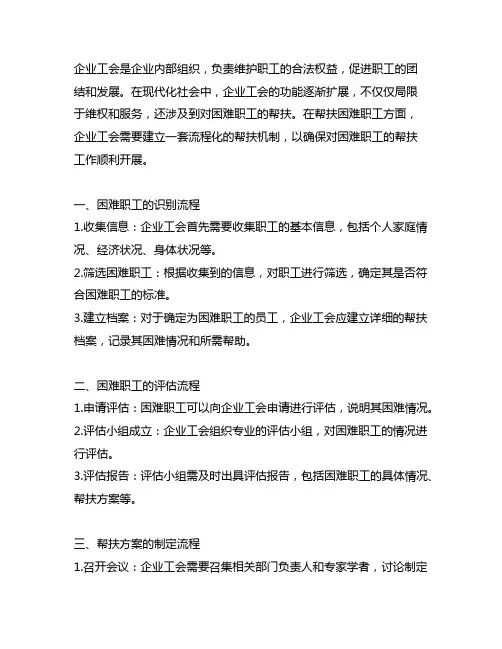 企业工会是企业内部组织，负责维护职工的合法权益，促进职工的团结和发展。在现代化社会中，企业工会的功能逐渐扩展，不仅仅局限于维权和服务，还涉及到对困难职工的帮扶。在帮扶困难职工方面，企业工会需要建立一套流程化的帮扶机制，以确保对困难职工的帮扶工作顺利开展。

一、困难职工的识别流程
1.收集信息：企业工会首先需要收集职工的基本信息，包括个人家庭情况、经济状况、身体状况等。
2.筛选困难职工：根据收集到的信息，对职工进行筛选，确定其是否符合困难职工的标准。
3.建立档案：对于确定为困难职工的员工，企业工会应建立详细的帮扶档案，记录其困难情况和所需帮助。

二、困难职工的评估流程
1.申请评估：困难职工可以向企业工会申请进行评估，说明其困难情况。
2.评估小组成立：企业工会组织专业的评估小组，对困难职工的情况进行评估。
3.评估报告：评估小组需及时出具评估报告，包括困难职工的具体情况、帮扶方案等。

三、帮扶方案的制定流程
1.召开会议：企业工会需要召集相关部门负责人和专家学者，讨论制定